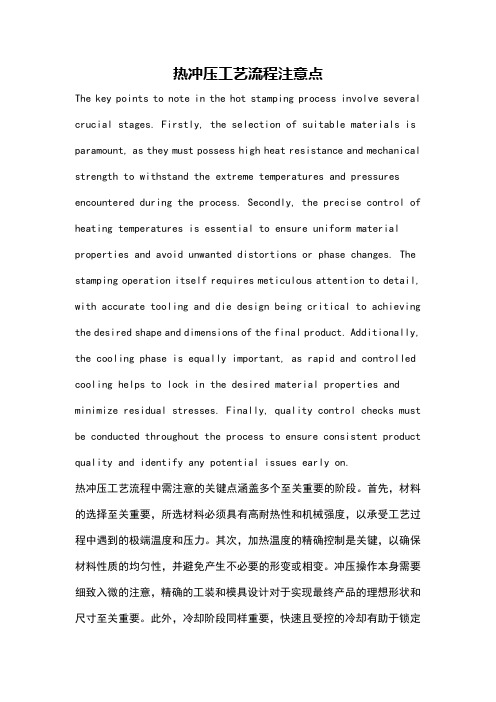 热冲压工艺流程注意点

The key points to note in the hot stamping process involve several crucial stages. Firstly, the selection of suitable materials is paramount, as they must possess high heat resistance and mechanical strength to withstand the extreme temperatures and pressures encountered during the process. Secondly, the precise control of heating temperatures is essential to ensure uniform material properties and avoid unwanted distortions or phase changes. The stamping operation itself requires meticulous attention to detail, with accurate tooling and die design being critical to achieving the desired shape and dimensions of the final product. Additionally, the cooling phase is equally important, as rapid and controlled cooling helps to lock in the desired material properties and minimize residual stresses. Finally, quality control checks must be conducted throughout the process to ensure consistent product quality and identify any potential issues early on.

热冲压工艺流程中需注意的关键点涵盖多个至关重要的阶段。首先，材料的选择至关重要，所选材料必须具有高耐热性和机械强度，以承受工艺过程中遇到的极端温度和压力。其次，加热温度的精确控制是关键，以确保材料性质的均匀性，并避免产生不必要的形变或相变。冲压操作本身需要细致入微的注意，精确的工装和模具设计对于实现最终产品的理想形状和尺寸至关重要。此外，冷却阶段同样重要，快速且受控的冷却有助于锁定